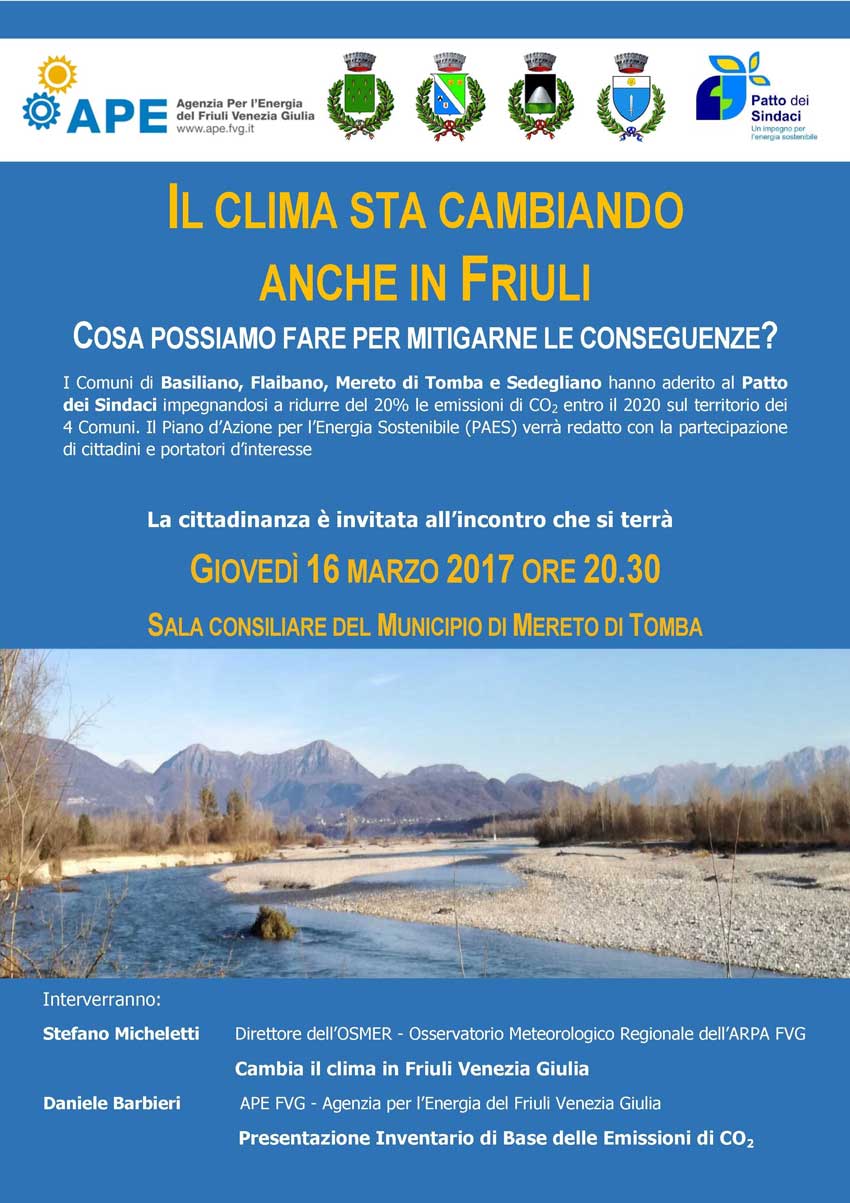 APE Agenzia Per l'Energia del Friuli Venezia Giulia www.ape.fvg.it

Patto dei Sindaci Un impegno per l'energia sostenibile

IL CLIMA STA CAMBIANDO ANCHE IN FRIULI

COSA POSSIAMO FARE PER MITIGARNE LE CONSEGUENZE?

I Comuni di Basiliano, Flaibano, Mereto di Tomba e Sedegliano hanno aderito al Patto dei Sindaci impegnandosi a ridurre del 20% le emissioni di $CO_2$ entro il 2020 sul territorio dei 4 Comuni. Il Piano d'Azione per l'Energia Sostenibile (PAES) verrà redatto con la partecipazione di cittadini e portatori d'interesse

La cittadinanza è invitata all'incontro che si terrà

GIOVEDÌ 16 MARZO 2017 ORE 20.30

SALA CONSILIARE DEL MUNICIPIO DI MERETO DI TOMBA

Interverranno:

Stefano Micheletti Direttore dell'OSMER - Osservatorio Meteorologico Regionale dell'ARPA FVG

Cambia il clima in Friuli Venezia Giulia

Daniele Barbieri APE FVG - Agenzia per l'Energia del Friuli Venezia Giulia

Presentazione Inventario di Base delle Emissioni di $CO_2$